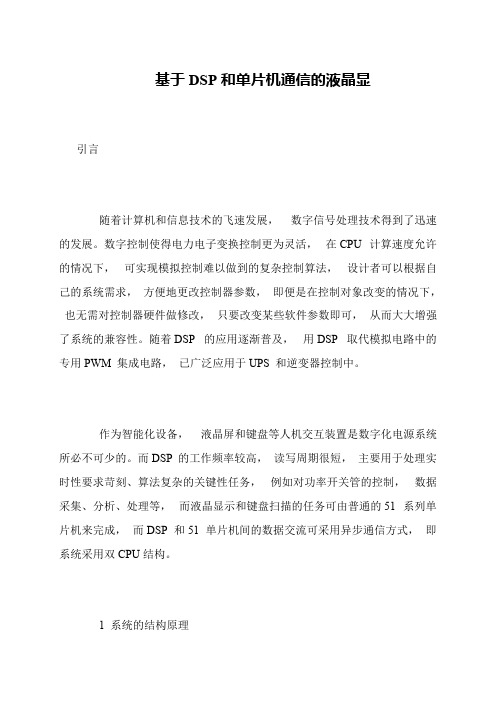 基于 DSP 和单片机通信的液晶显

引言

随着计算机和信息技术的飞速发展， 数字信号处理技术得到了迅速的发展。数字控制使得电力电子变换控制更为灵活， 在 CPU 计算速度允许的情况下， 可实现模拟控制难以做到的复杂控制算法， 设计者可以根据自己的系统需求， 方便地更改控制器参数， 即便是在控制对象改变的情况下， 也无需对控制器硬件做修改， 只要改变某些软件参数即可， 从而大大增强了系统的兼容性。随着 DSP 的应用逐渐普及， 用 DSP 取代模拟电路中的专用 PWM 集成电路， 已广泛应用于 UPS 和逆变器控制中。

作为智能化设备， 液晶屏和键盘等人机交互装置是数字化电源系统所必不可少的。而 DSP 的工作频率较高， 读写周期很短， 主要用于处理实时性要求苛刻、算法复杂的关键性任务， 例如对功率开关管的控制， 数据采集、分析、处理等， 而液晶显示和键盘扫描的任务可由普通的 51 系列单片机来完成， 而 DSP 和 51 单片机间的数据交流可采用异步通信方式， 即系统采用双 CPU 结构。

1 系统的结构原理